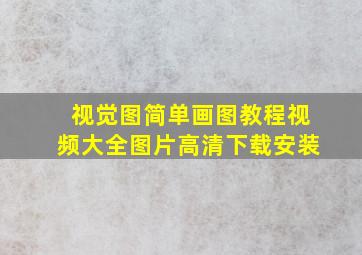 视觉图简单画图教程视频大全图片高清下载安装